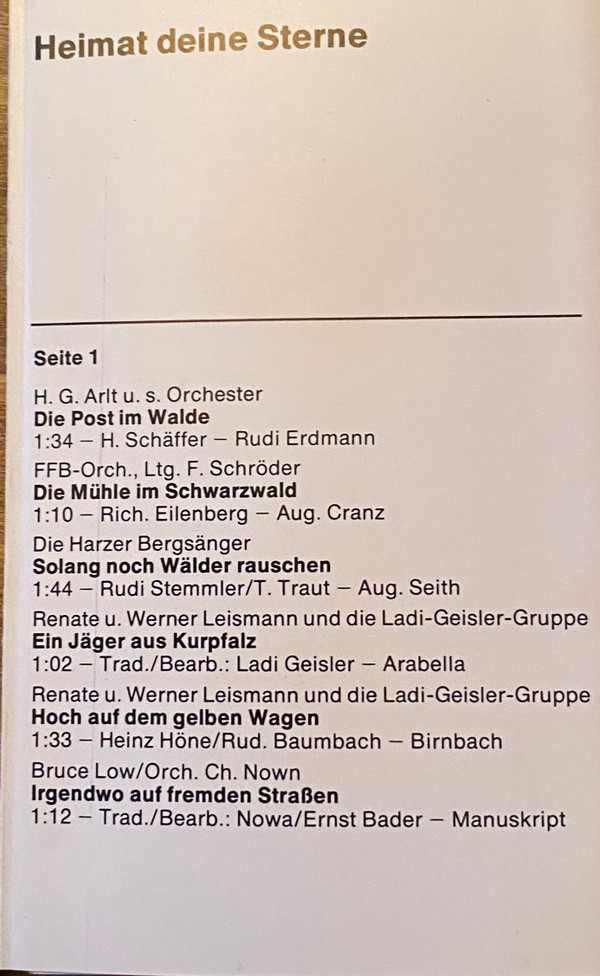 Heimat deine Sterne

Seite 1

H. G. Arlt u. s. Orchester
Die Post im Walde
1:34 – H. Schäffer – Rudi Erdmann

FFB-Orch., Ltg. F. Schröder
Die Mühle im Schwarzwald
1:10 – Rich. Eilenberg – Aug. Cranz

Die Harzer Bergsänger
Solang noch Wälder rauschen
1:44 – Rudi Stemmler/T. Traut – Aug. Seith

Renate u. Werner Leismann und die Ladi-Geisler-Gruppe
Ein Jäger aus Kurpfalz
1:02 – Trad./Bearb.: Ladi Geisler – Arabella

Renate u. Werner Leismann und die Ladi-Geisler-Gruppe
Hoch auf dem gelben Wagen
1:33 – Heinz Höne/Rud. Baumbach – Birnbach

Bruce Low/Orch. Ch. Nown
Irgendwo auf fremden Straßen
1:12 – Trad./Bearb.: Nowa/Ernst Bader – Manuskript